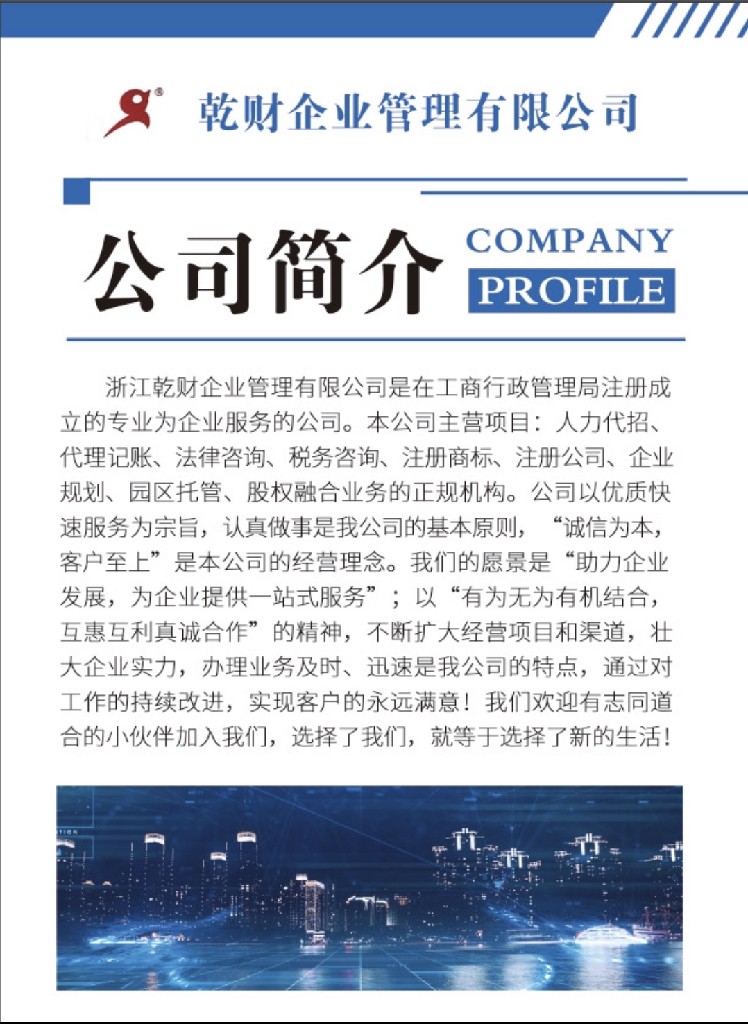 乾财企业管理有限公司

公司简介 COMPANY PROFILE

浙江乾财企业管理有限公司是在工商行政管理局注册成立的专业为企业服务的公司。本公司主营项目：人力代招、代理记账、法律咨询、税务咨询、注册商标、注册公司、企业规划、园区托管、股权融合业务的正规机构。公司以优质快速服务为宗旨，认真做事是我公司的基本原则，“诚信为本，客户至上”是本公司的经营理念。我们的愿景是“助力企业发展，为企业提供一站式服务”；以“有为无为有机结合，互惠互利真诚合作”的精神，不断扩大经营项目和渠道，壮大企业实力，办理业务及时、迅速是我公司的特点，通过对工作的持续改进，实现客户的永远满意！我们欢迎有志同道合的小伙伴加入我们，选择了我们，就等于选择了新的生活！